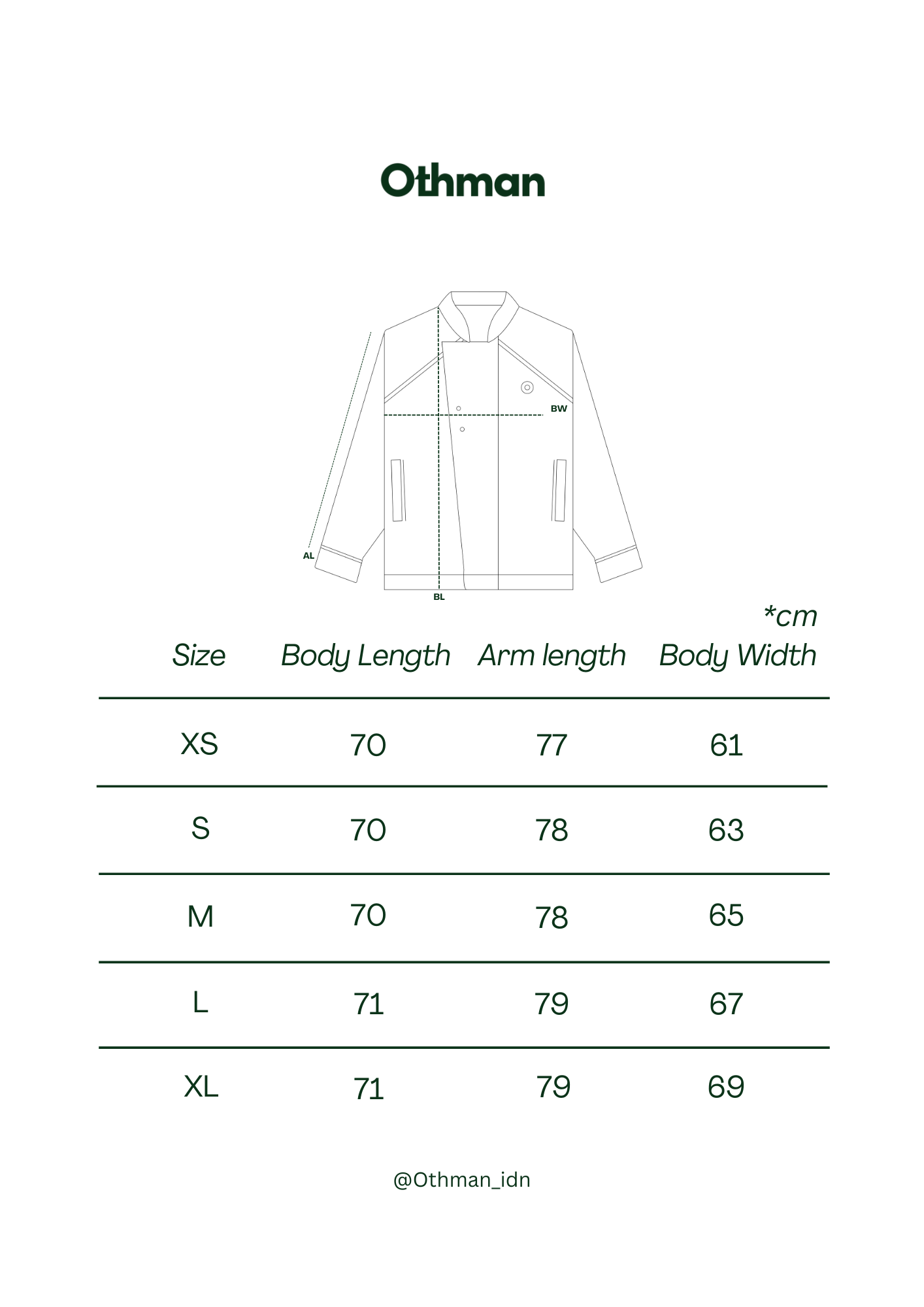 Othman

BW

AL

BL

*cm

| Size | Body Length | Arm length | Body Width |
|---|---|---|---|
| XS | 70 | 77 | 61 |
| S | 70 | 78 | 63 |
| M | 70 | 78 | 65 |
| L | 71 | 79 | 67 |
| XL | 71 | 79 | 69 |

@Othman_idn